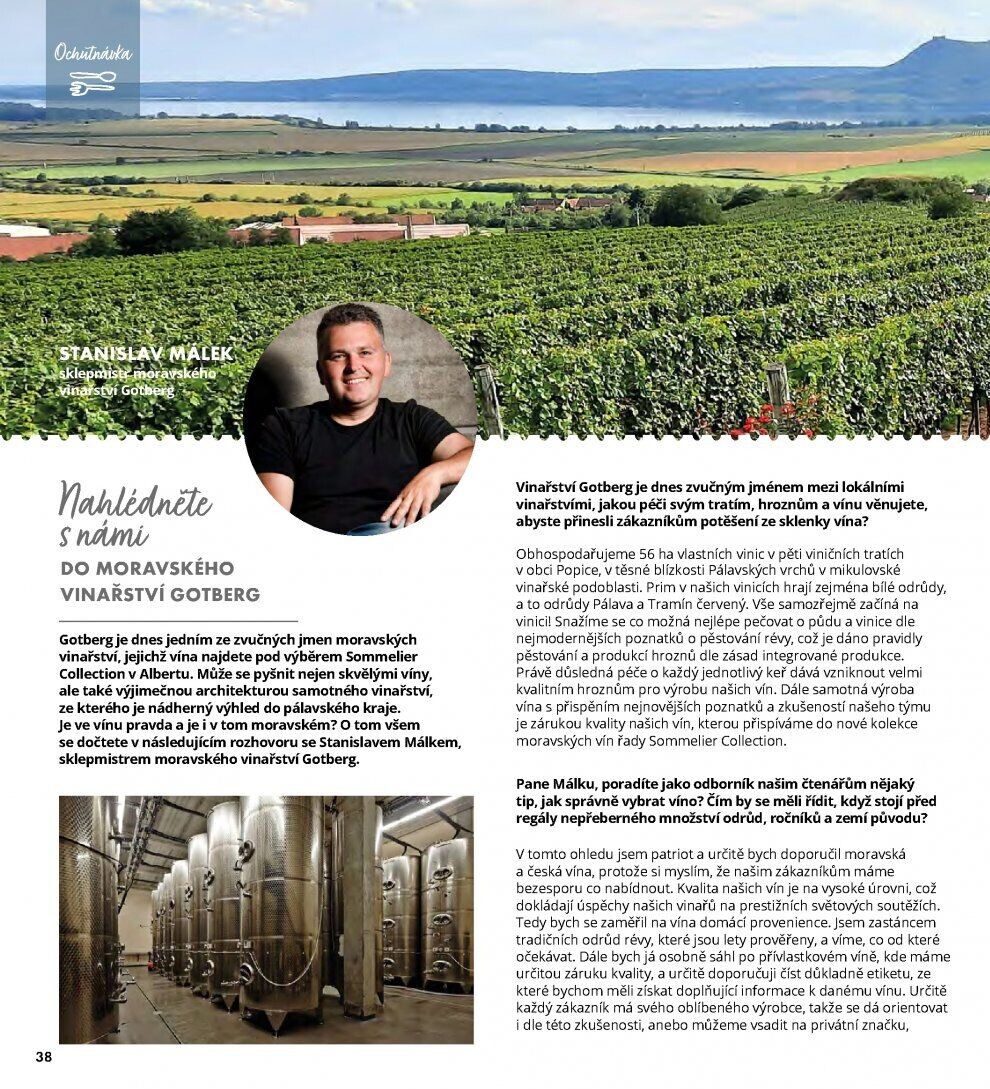 Ochutnávka

STANISLAV MÁLEK
sklepmistr moravského vinařství Gotberg

Nahlédněte s námi
DO MORAVSKÉHO VINAŘSTVÍ GOTBERG

Gotberg je dnes jedním ze zvučných jmen moravských vinařství, jejichž vína najdete pod výběrem Sommelier Collection v Albertu. Může se pyšnit nejen skvělými víny, ale také výjimečnou architekturou samotného vinařství, ze kterého je nádherný výhled do pálavského kraje. Je ve vínu pravda a je i v tom moravském? O tom všem se dočtete v následujícím rozhovoru se Stanislavem Málkem, sklepmistrem moravského vinařství Gotberg.

Vinařství Gotberg je dnes zvučným jménem mezi lokálními vinařstvími, jakou péči svým tratím, hroznům a vínu věnujete, abyste přinesli zákazníkům potěšení ze sklenky vína?

Obhospodařujeme 56 ha vlastních vinic v pěti viničních tratích v obci Popice, v těsné blízkosti Pálavských vrchů v mikulovské vinařské podoblasti. Prim v našich vinicích hrají zejména bílé odrůdy, a to odrůdy Pálava a Tramín červený. Vše samozřejmě začíná na vinici! Snažíme se co možná nejlépe pečovat o půdu a vinice dle nejmodernějších poznatků o pěstování révy, což je dáno pravidly pěstování a produkcí hroznů dle zásad integrované produkce. Právě důsledná péče o každý jednotlivý keř dává vzniknout velmi kvalitním hroznům pro výrobu našich vín. Dále samotná výroba vína s přispěním nejnovějších poznatků a zkušeností našeho týmu je zárukou kvality našich vín, kterou přispíváme do nové kolekce moravských vín řady Sommelier Collection.

Pane Málku, poradíte jako odborník našim čtenářům nějaký tip, jak správně vybrat víno? Čím by se měli řídit, když stojí před regály nepřeberného množství odrůd, ročníků a zemí původu?

V tomto ohledu jsem patriot a určitě bych doporučil moravská a česká vína, protože si myslím, že našim zákazníkům máme bezesporu co nabídnout. Kvalita našich vín je na vysoké úrovni, což dokládají úspěchy našich vinařů na prestižních světových soutěžích. Tedy bych se zaměřil na vína domácí provenience. Jsem zastáncem tradičních odrůd révy, které jsou lety prověřeny, a víme, co od které očekávat. Dále bych já osobně sáhl po přívlastkovém víně, kde máme určitou záruku kvality, a určitě doporučuji číst důkladně etiketu, ze které bychom měli získat doplňující informace k danému vínu. Určitě každý zákazník má svého oblíbeného výrobce, takže se dá orientovat i dle této zkušenosti, anebo můžeme vsadit na privátní značku,

38